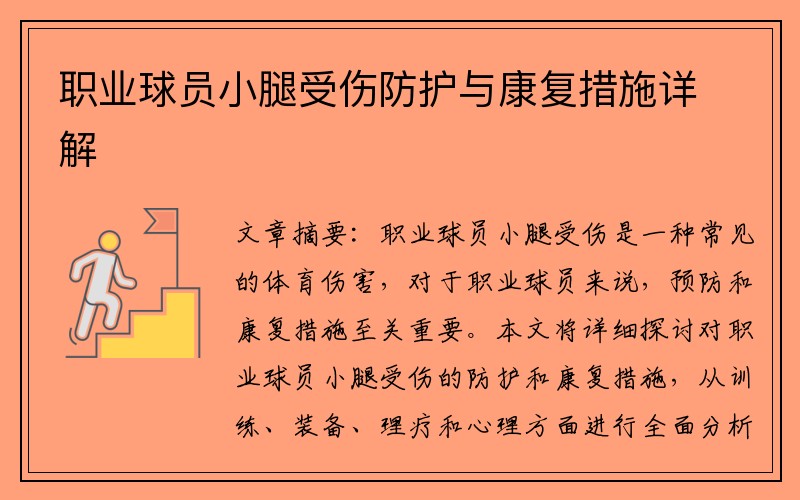 职业球员小腿受伤防护与康复措施详解

文章摘要：职业球员小腿受伤是一种常见的体育伤害，对于职业球员来说，预防和康复措施至关重要。本文将详细探讨对职业球员小腿受伤的防护和康复措施，从训练、装备、理疗和心理方面进行全面分析